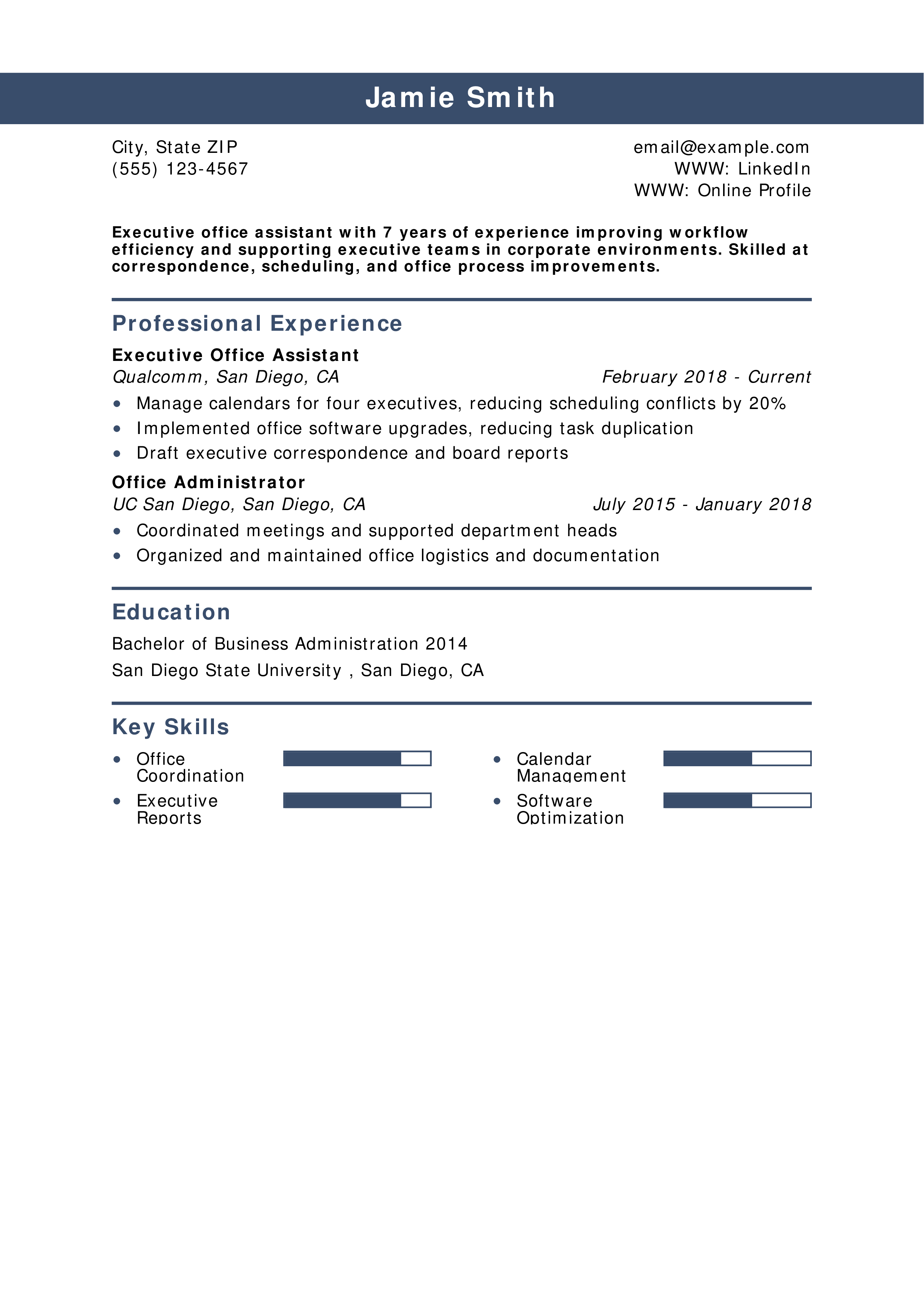 Jamie Smith

City, State ZIP
(555) 123-4567

email@example.com
WWW: LinkedIn
WWW: Online Profile

Executive office assistant with 7 years of experience improving workflow efficiency and supporting executive teams in corporate environments. Skilled at correspondence, scheduling, and office process improvements.

Professional Experience

Executive Office Assistant
Qualcomm, San Diego, CA
February 2018 - Current
• Manage calendars for four executives, reducing scheduling conflicts by 20%
• Implemented office software upgrades, reducing task duplication
• Draft executive correspondence and board reports

Office Administrator
UC San Diego, San Diego, CA
July 2015 - January 2018
• Coordinated meetings and supported department heads
• Organized and maintained office logistics and documentation

Education

Bachelor of Business Administration 2014
San Diego State University , San Diego, CA

Key Skills

• Office Coordination
• Executive Reports

• Calendar Management
• Software Optimization